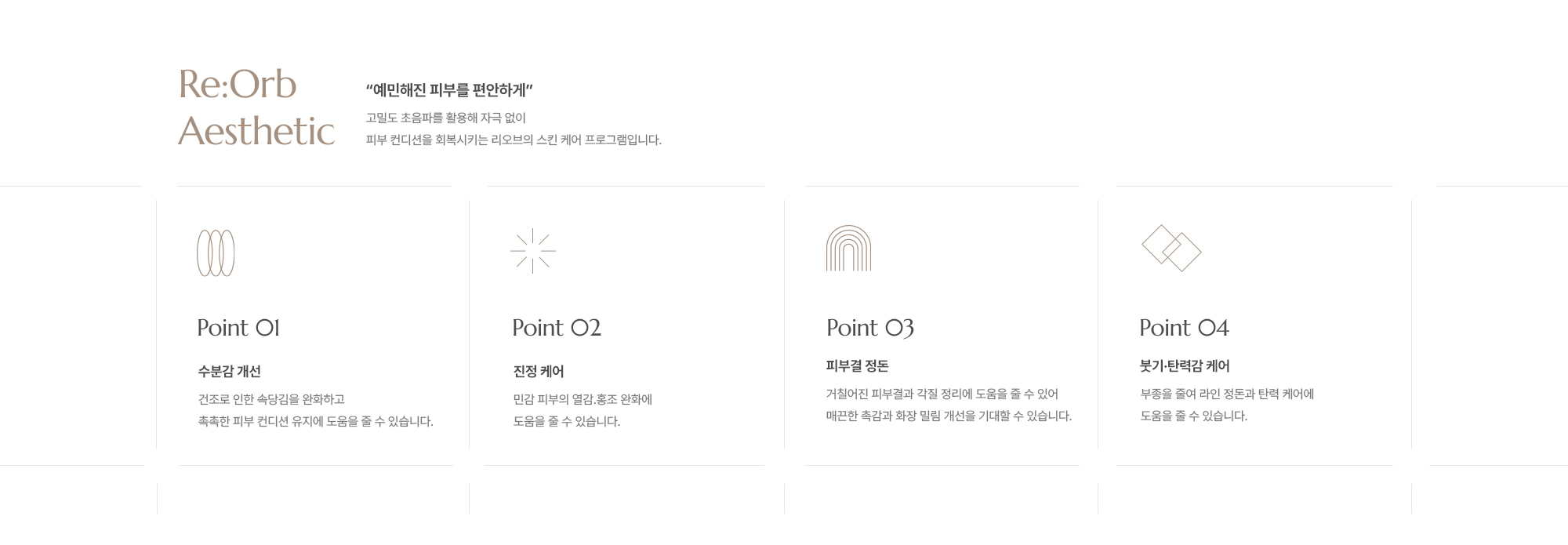 Re:Orb
Aesthetic

"예민해진 피부를 편안하게"

고밀도 초음파를 활용해 자극 없이
피부 컨디션을 회복시키는 리오브의 스킨 케어 프로그램입니다.

Point 01

수분감 개선

건조로 인한 속당김을 완화하고
촉촉한 피부 컨디션 유지에 도움을 줄 수 있습니다.

Point 02

진정 케어

민감 피부의 열감.홍조 완화에
도움을 줄 수 있습니다.

Point 03

피부결 정돈

거칠어진 피부결과 각질 정리에 도움을 줄 수 있어
매끈한 촉감과 화장 밀림 개선을 기대할 수 있습니다.

Point 04

붓기·탄력감 케어

부종을 줄여 라인 정돈과 탄력 케어에
도움을 줄 수 있습니다.